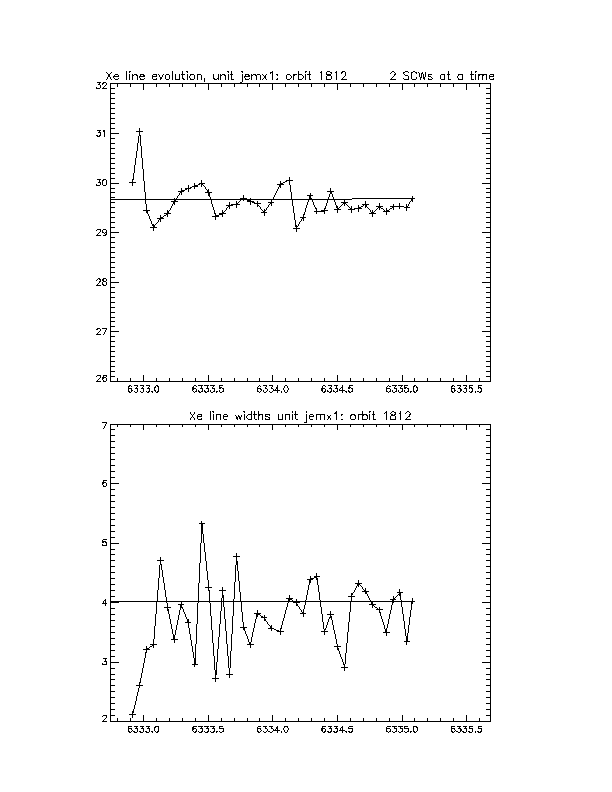 Xe line evolution, unit jemx1: orbit 1812 2 SCWs at a time

32
31
30
29
28
27
26

6333.0 6333.5 6334.0 6334.5 6335.0 6335.5

Xe line widths unit jemx1: orbit 1812

7
6
5
4
3
2

6333.0 6333.5 6334.0 6334.5 6335.0 6335.5